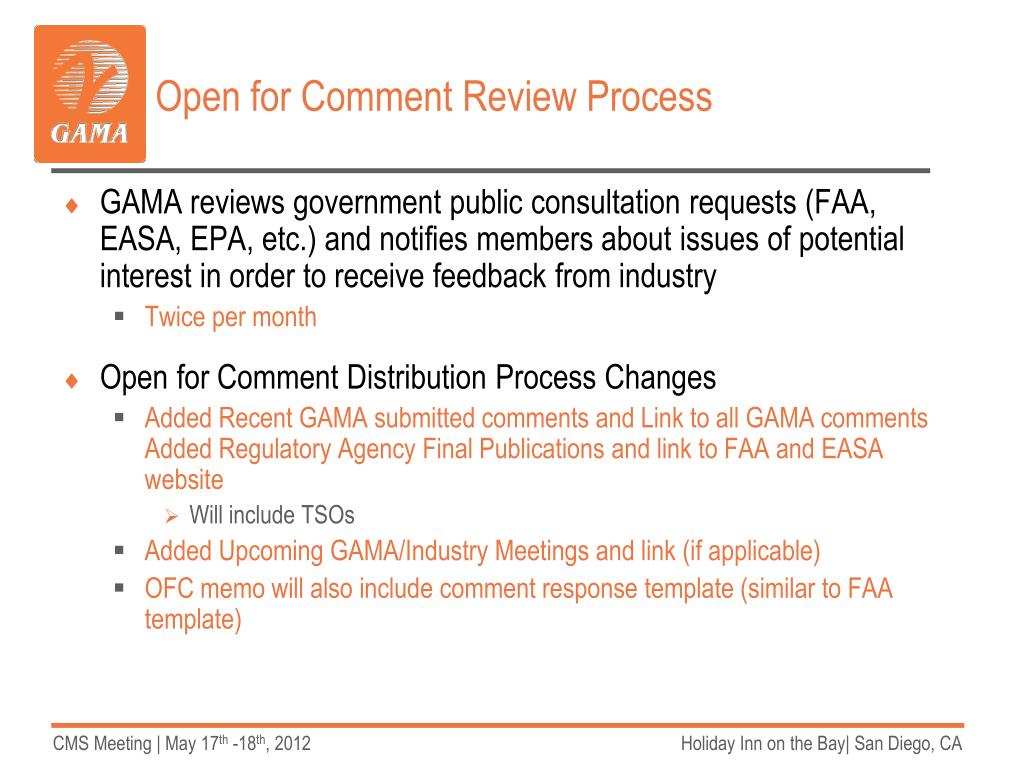 GAMA

Open for Comment Review Process

♦ GAMA reviews government public consultation requests (FAA, EASA, EPA, etc.) and notifies members about issues of potential interest in order to receive feedback from industry
▪ Twice per month

♦ Open for Comment Distribution Process Changes
▪ Added Recent GAMA submitted comments and Link to all GAMA comments Added Regulatory Agency Final Publications and link to FAA and EASA website
➢ Will include TSOs
▪ Added Upcoming GAMA/Industry Meetings and link (if applicable)
▪ OFC memo will also include comment response template (similar to FAA template)

CMS Meeting | May 17$^{th}$ -18$^{th}$, 2012

Holiday Inn on the Bay| San Diego, CA